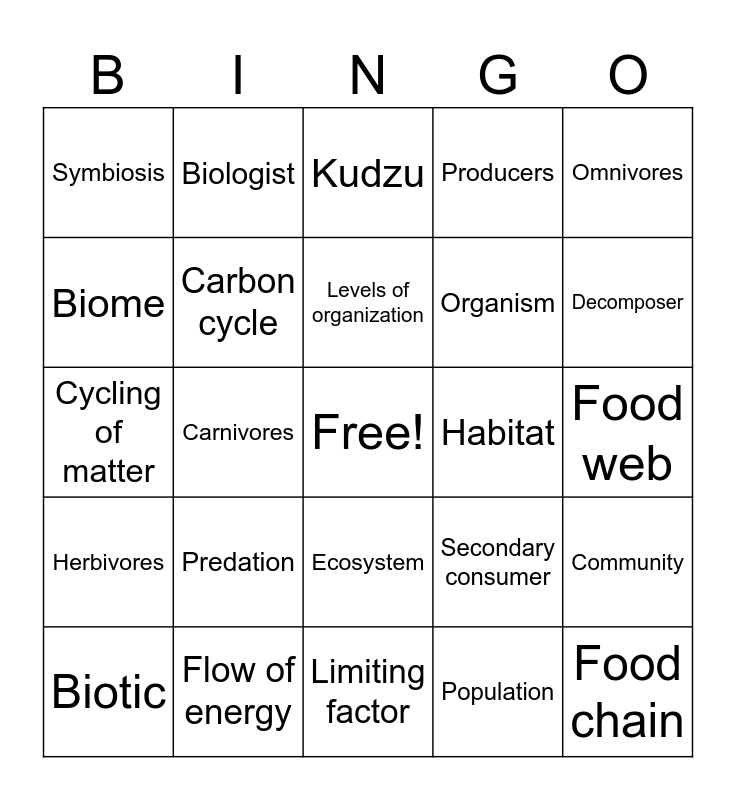 | B | I | N | G | O |
|---|---|---|---|---|
| Symbiosis | Biologist | Kudzu | Producers | Omnivores |
| Biome | Carbon cycle | Levels of organization | Organism | Decomposer |
| Cycling of matter | Carnivores | Free! | Habitat | Food web |
| Herbivores | Predation | Ecosystem | Secondary consumer | Community |
| Biotic | Flow of energy | Limiting factor | Population | Food chain |